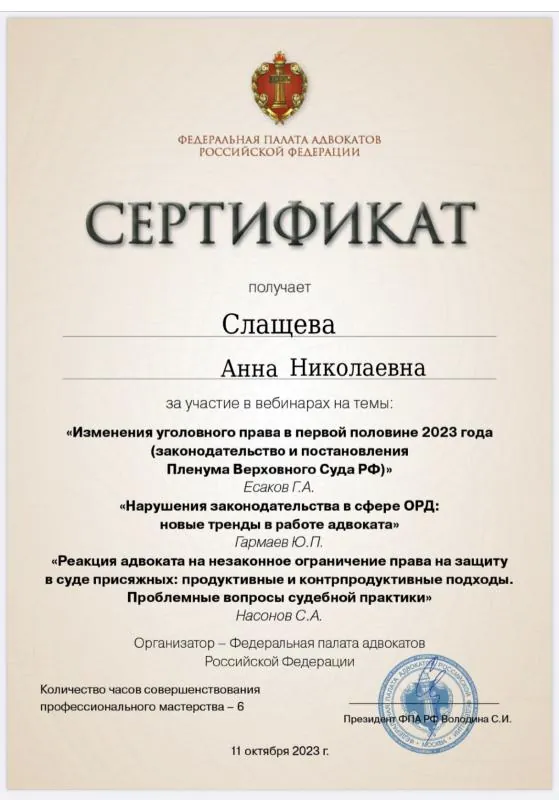 ФЕДЕРАЛЬНАЯ ПАЛАТА АДВОКАТОВ РОССИЙСКОЙ ФЕДЕРАЦИИ

СЕРТИФИКАТ

получает

Слащева

Анна Николаевна

за участие в вебинарах на темы:

«Изменения уголовного права в первой половине 2023 года (законодательство и постановления Пленума Верховного Суда РФ)»
Есаков Г.А.

«Нарушения законодательства в сфере ОРД: новые тренды в работе адвоката»
Гармаев Ю.П.

«Реакция адвоката на незаконное ограничение права на защиту в суде присяжных: продуктивные и контрпродуктивные подходы. Проблемные вопросы судебной практики»
Насонов С.А.

Организатор – Федеральная палата адвокатов Российской Федерации

Количество часов совершенствования профессионального мастерства – 6

Президент ФПА РФ Володина С.И.

11 октября 2023 г.